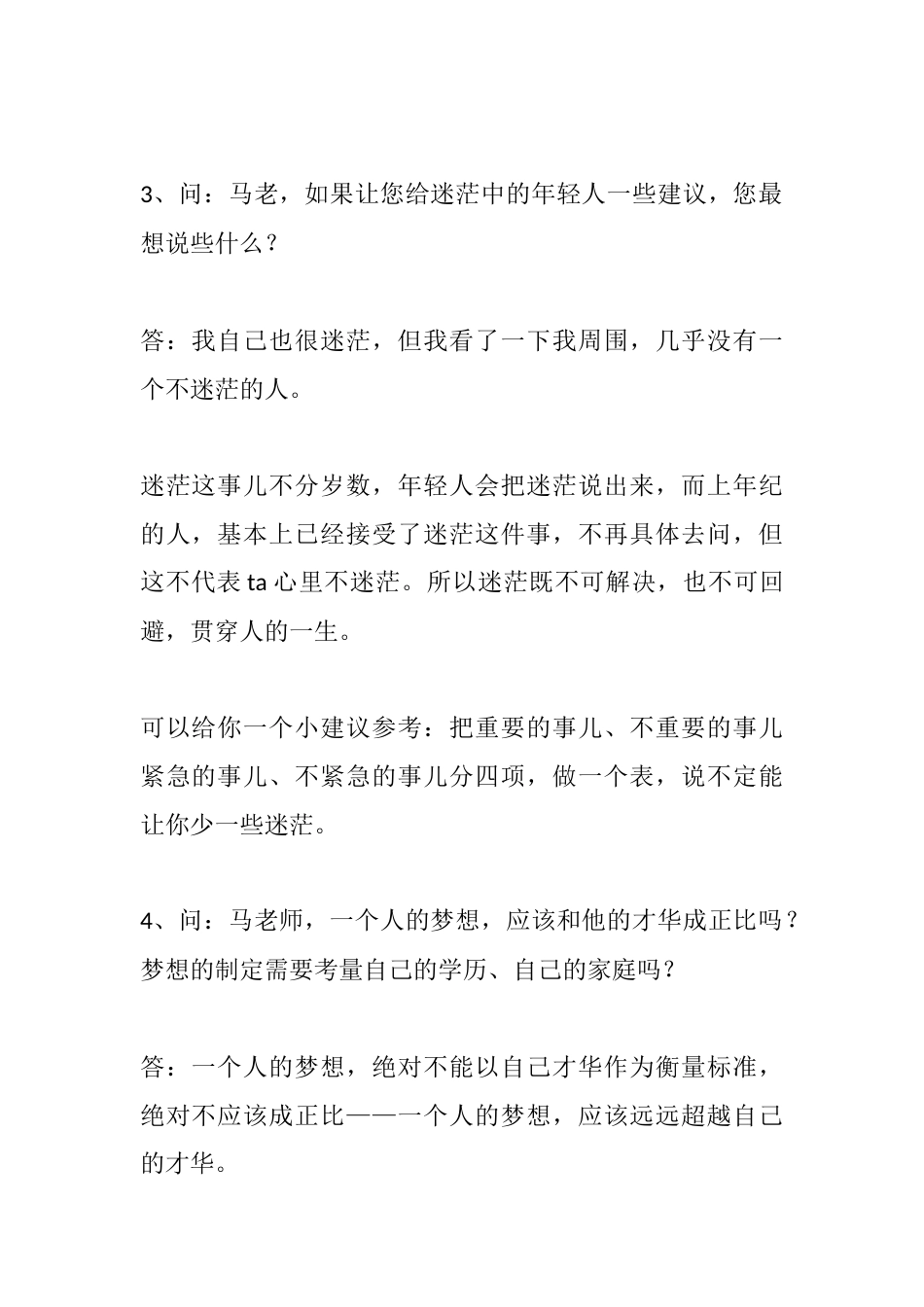 3、问：马老，如果让您给迷茫中的年轻人一些建议，您最想说些什么？

答：我自己也很迷茫，但我看了一下我周围，几乎没有一个不迷茫的人。

迷茫这事儿不分岁数，年轻人会把迷茫说出来，而上年纪的人，基本上已经接受了迷茫这件事，不再具体去问，但这不代表 ta 心里不迷茫。所以迷茫既不可解决，也不可回避，贯穿人的一生。

可以给你一个小建议参考：把重要的事儿、不重要的事儿紧急的事儿、不紧急的事儿分四项，做一个表，说不定能让你少一些迷茫。

4、问：马老师，一个人的梦想，应该和他的才华成正比吗？梦想的制定需要考量自己的学历、自己的家庭吗？

答：一个人的梦想，绝对不能以自己才华作为衡量标准，绝对不应该成正比——一个人的梦想，应该远远超越自己的才华。